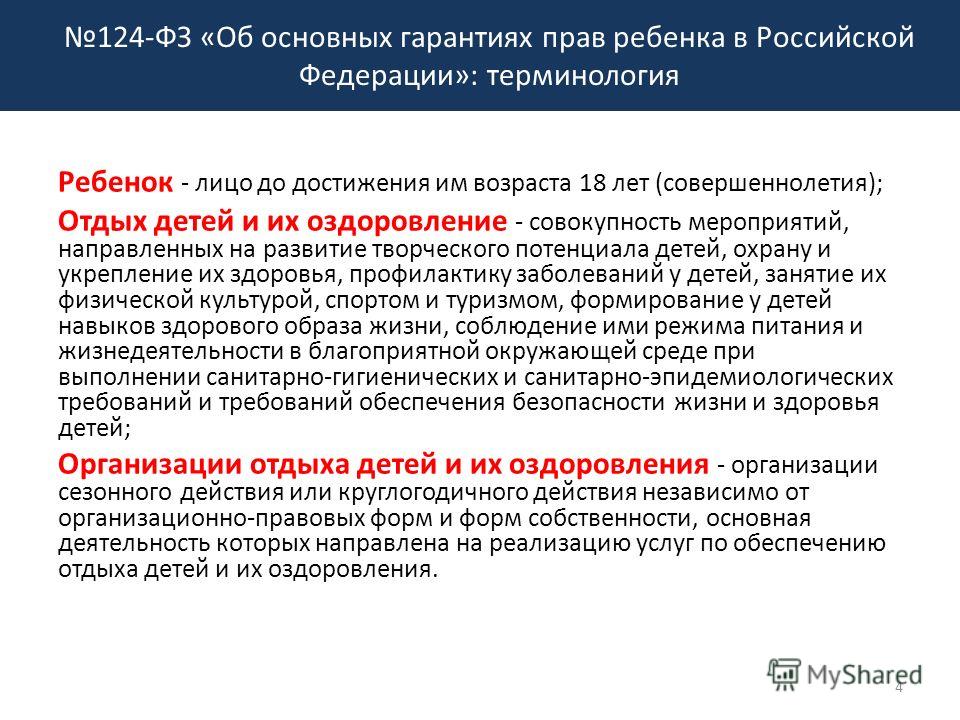 №124-ФЗ «Об основных гарантиях прав ребенка в Российской Федерации»: терминология

Ребенок - лицо до достижения им возраста 18 лет (совершеннолетия);

Отдых детей и их оздоровление - совокупность мероприятий, направленных на развитие творческого потенциала детей, охрану и укрепление их здоровья, профилактику заболеваний у детей, занятие их физической культурой, спортом и туризмом, формирование у детей навыков здорового образа жизни, соблюдение ими режима питания и жизнедеятельности в благоприятной окружающей среде при выполнении санитарно-гигиенических и санитарно-эпидемиологических требований и требований обеспечения безопасности жизни и здоровья детей;

Организации отдыха детей и их оздоровления - организации сезонного действия или круглогодичного действия независимо от организационно-правовых форм и форм собственности, основная деятельность которых направлена на реализацию услуг по обеспечению отдыха детей и их оздоровления.

MyShared

4